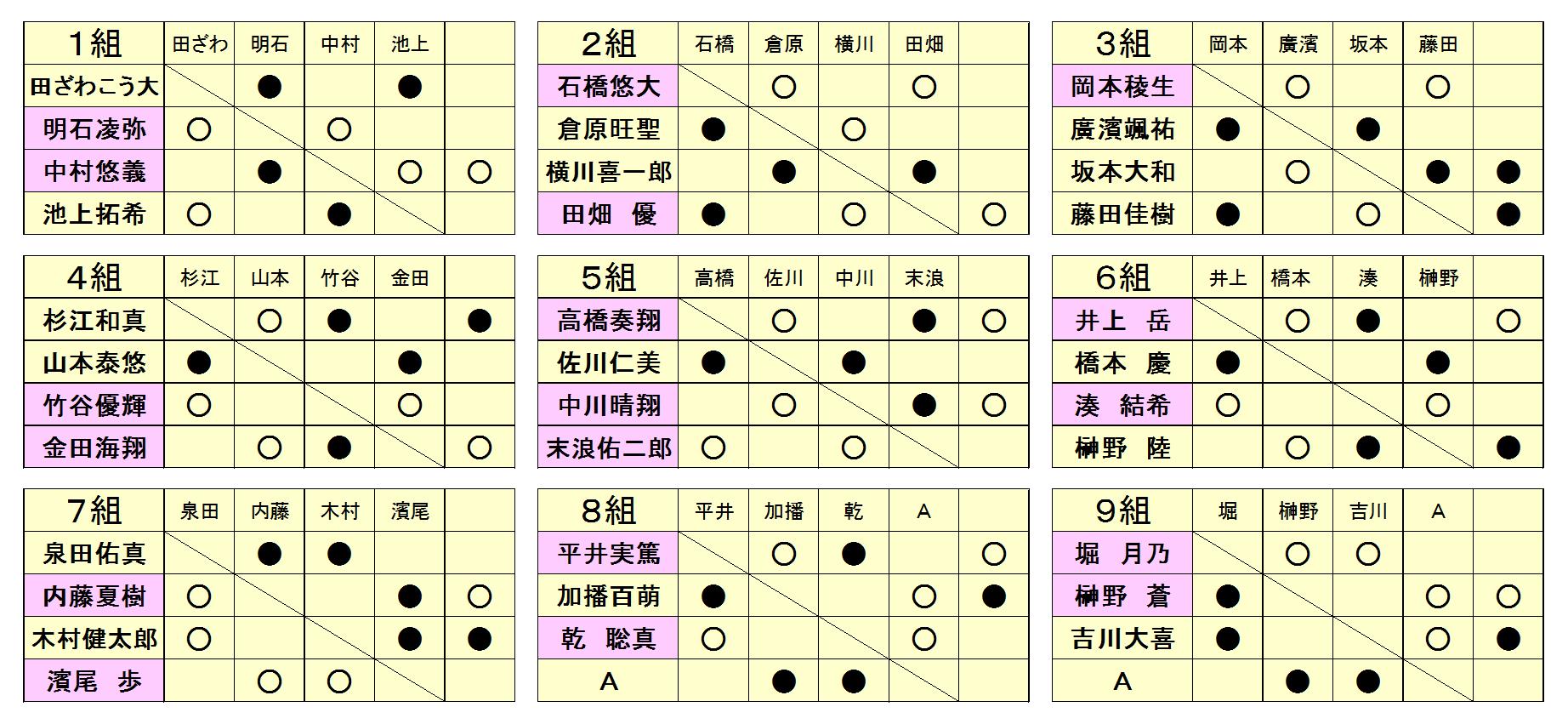 | 1組 | 田ざわ | 明石 | 中村 | 池上 | |
|---|---|---|---|---|---|
| 田ざわこう大 | | ● | | ● | |
| 明石凌弥 | ○ | | ○ | | |
| 中村悠義 | | ● | | ○ | ○ |
| 池上拓希 | ○ | | ● | | |

| 2組 | 石橋 | 倉原 | 横川 | 田畑 | |
|---|---|---|---|---|---|
| 石橋悠大 | | ○ | | ○ | |
| 倉原旺聖 | ● | | ○ | | |
| 横川喜一郎 | | ● | | ● | |
| 田畑　優 | ● | | ○ | | ○ |

| 3組 | 岡本 | 廣濱 | 坂本 | 藤田 | |
|---|---|---|---|---|---|
| 岡本稜生 | | ○ | | ○ | |
| 廣濱颯祐 | ● | | ● | | |
| 坂本大和 | | ○ | | ● | ● |
| 藤田佳樹 | ● | | ○ | | ● |

| 4組 | 杉江 | 山本 | 竹谷 | 金田 | |
|---|---|---|---|---|---|
| 杉江和真 | | ○ | ● | | ● |
| 山本泰悠 | ● | | | ● | |
| 竹谷優輝 | ○ | | | ○ | |
| 金田海翔 | | ○ | ● | | ○ |

| 5組 | 高橋 | 佐川 | 中川 | 末浪 | |
|---|---|---|---|---|---|
| 高橋奏翔 | | ○ | | ● | ○ |
| 佐川仁美 | ● | | ● | | |
| 中川晴翔 | | ○ | | ● | ○ |
| 末浪佑二郎 | ○ | | ○ | | |

| 6組 | 井上 | 橋本 | 湊 | 榊野 | |
|---|---|---|---|---|---|
| 井上　岳 | | ○ | ● | | ○ |
| 橋本　慶 | ● | | | ● | |
| 湊　結希 | ○ | | | ○ | |
| 榊野　陸 | | ○ | ● | | ● |

| 7組 | 泉田 | 内藤 | 木村 | 濱尾 | |
|---|---|---|---|---|---|
| 泉田佑真 | | ● | ● | | |
| 内藤夏樹 | ○ | | | ● | ○ |
| 木村健太郎 | ○ | | | ● | ● |
| 濱尾　歩 | | ○ | ○ | | |

| 8組 | 平井 | 加播 | 乾 | A | |
|---|---|---|---|---|---|
| 平井実篤 | | ○ | ● | | ○ |
| 加播百萌 | ● | | | ○ | ● |
| 乾　聡真 | ○ | | | ○ | |
| A | | ● | ● | | |

| 9組 | 堀 | 榊野 | 吉川 | A | |
|---|---|---|---|---|---|
| 堀　月乃 | | ○ | ○ | | |
| 榊野　蒼 | ● | | | ○ | ○ |
| 吉川大喜 | ● | | | ○ | ● |
| A | | ● | ● | | |